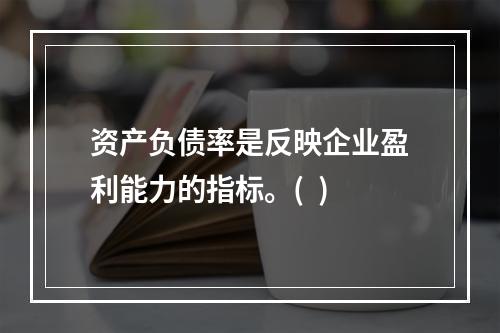 资产负债率是反映企业盈利能力的指标。（ ）